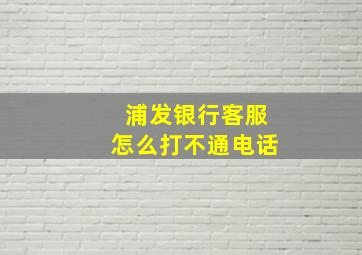 浦发银行客服
怎么打不通电话